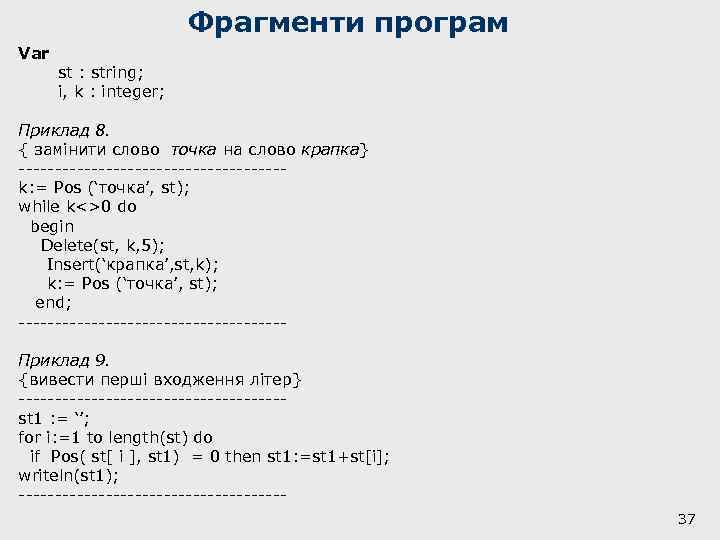 Фрагменти програм

Var
st : string;
i, k : integer;

Приклад 8.
{ замінити слово точка на слово крапка}
------------------------------------
k:= Pos (‘точка’, st);
while k<>0 do
begin
Delete(st, k,5);
Insert(‘крапка’,st,k);
k:= Pos (‘точка’, st);
end;
------------------------------------

Приклад 9.
{вивести перші входження літер}
------------------------------------
st1 := ‘’;
for i:=1 to length(st) do
if Pos( st[ i ], st1) = 0 then st1:=st1+st[i];
writeln(st1);
------------------------------------

37